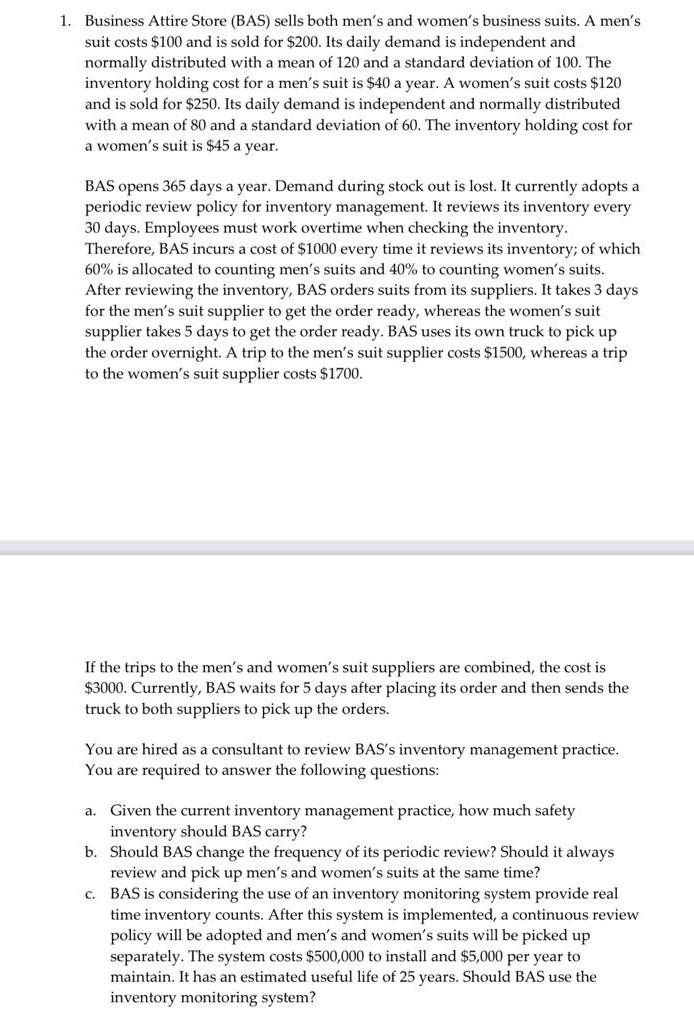 1. Business Attire Store (BAS) sells both men's and women's business suits. A men's suit costs \$100 and is sold for \$200. Its daily demand is independent and normally distributed with a mean of 120 and a standard deviation of 100. The inventory holding cost for a men's suit is \$40 a year. A women's suit costs \$120 and is sold for \$250. Its daily demand is independent and normally distributed with a mean of 80 and a standard deviation of 60. The inventory holding cost for a women's suit is \$45 a year.

BAS opens 365 days a year. Demand during stock out is lost. It currently adopts a periodic review policy for inventory management. It reviews its inventory every 30 days. Employees must work overtime when checking the inventory. Therefore, BAS incurs a cost of \$1000 every time it reviews its inventory; of which 60% is allocated to counting men's suits and 40% to counting women's suits. After reviewing the inventory, BAS orders suits from its suppliers. It takes 3 days for the men's suit supplier to get the order ready, whereas the women's suit supplier takes 5 days to get the order ready. BAS uses its own truck to pick up the order overnight. A trip to the men's suit supplier costs \$1500, whereas a trip to the women's suit supplier costs \$1700.

If the trips to the men's and women's suit suppliers are combined, the cost is \$3000. Currently, BAS waits for 5 days after placing its order and then sends the truck to both suppliers to pick up the orders.

You are hired as a consultant to review BAS's inventory management practice. You are required to answer the following questions:

a. Given the current inventory management practice, how much safety inventory should BAS carry?
b. Should BAS change the frequency of its periodic review? Should it always review and pick up men's and women's suits at the same time?
c. BAS is considering the use of an inventory monitoring system provide real time inventory counts. After this system is implemented, a continuous review policy will be adopted and men's and women's suits will be picked up separately. The system costs \$500,000 to install and \$5,000 per year to maintain. It has an estimated useful life of 25 years. Should BAS use the inventory monitoring system?